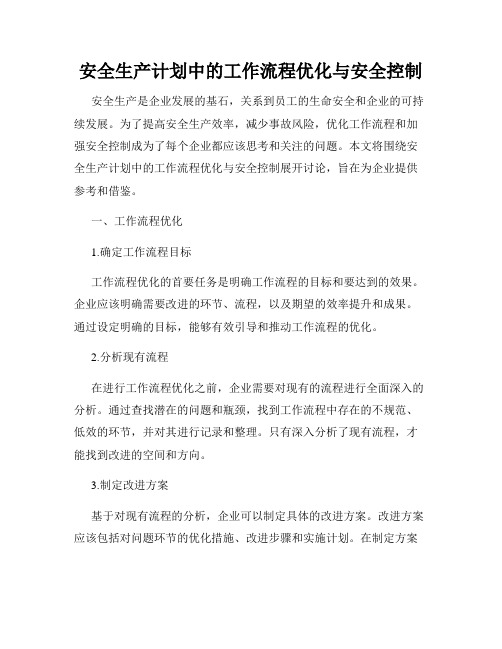 安全生产计划中的工作流程优化与安全控制

安全生产是企业发展的基石，关系到员工的生命安全和企业的可持续发展。为了提高安全生产效率，减少事故风险，优化工作流程和加强安全控制成为了每个企业都应该思考和关注的问题。本文将围绕安全生产计划中的工作流程优化与安全控制展开讨论，旨在为企业提供参考和借鉴。

一、工作流程优化

1.确定工作流程目标

工作流程优化的首要任务是明确工作流程的目标和要达到的效果。企业应该明确需要改进的环节、流程，以及期望的效率提升和成果。通过设定明确的目标，能够有效引导和推动工作流程的优化。

2.分析现有流程

在进行工作流程优化之前，企业需要对现有的流程进行全面深入的分析。通过查找潜在的问题和瓶颈，找到工作流程中存在的不规范、低效的环节，并对其进行记录和整理。只有深入分析了现有流程，才能找到改进的空间和方向。

3.制定改进方案

基于对现有流程的分析，企业可以制定具体的改进方案。改进方案应该包括对问题环节的优化措施、改进步骤和实施计划。在制定方案